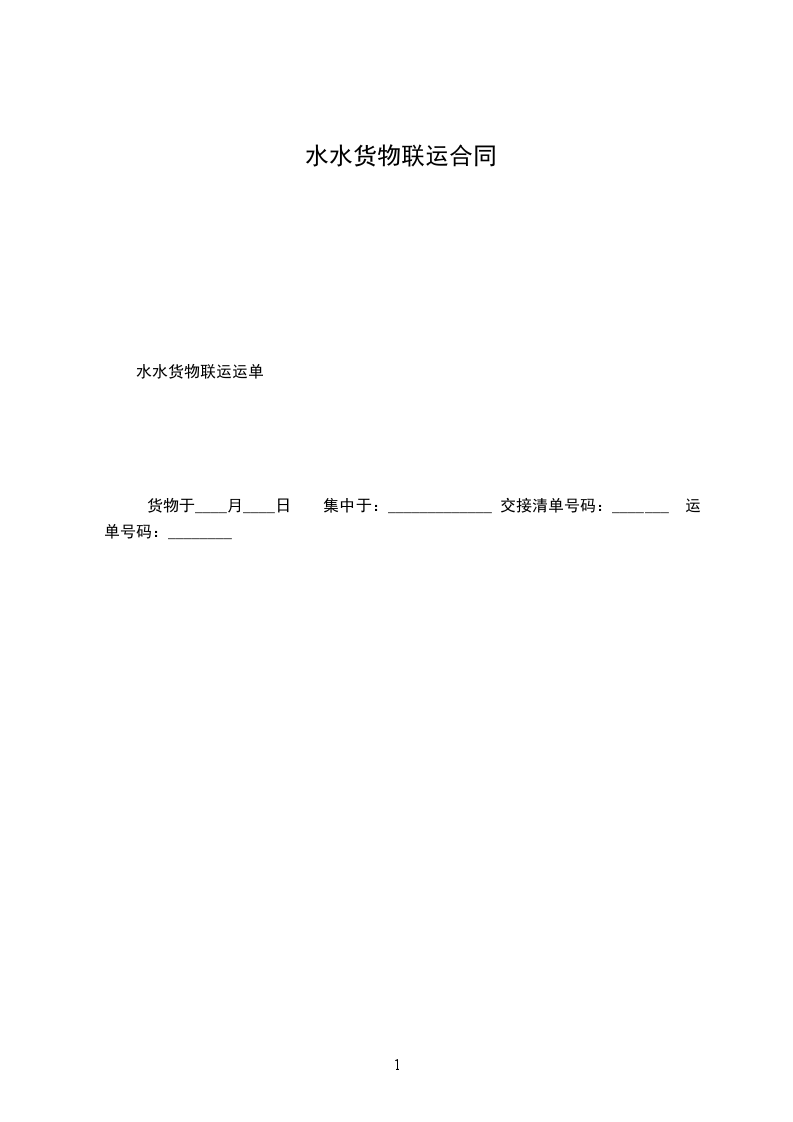 水水货物联运合同

水水货物联运运单

货物于____月____日 集中于：____ 交接清单号码：____ 运单号码：____

1